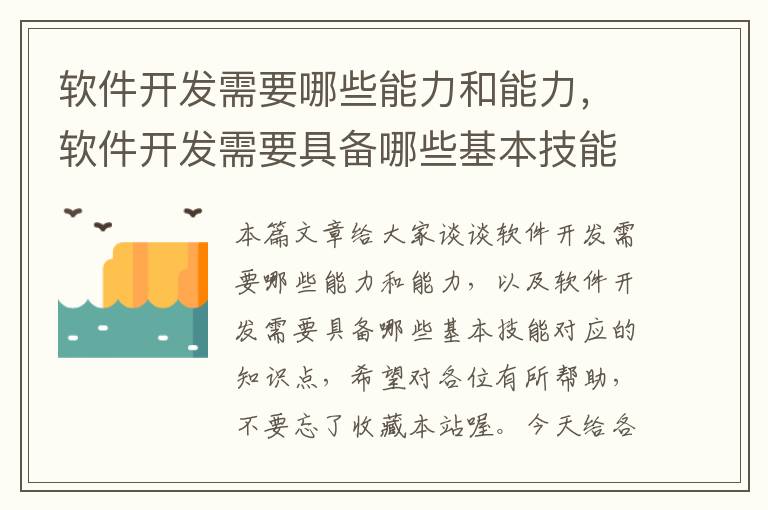 软件开发需要哪些能力和能力，软件开发需要具备哪些基本技能

本篇文章给大家谈谈软件开发需要哪些能力和能力，以及软件开发需要具备哪些基本技能对应的知识点，希望对各位有所帮助，不要忘了收藏本站喔。今天给各